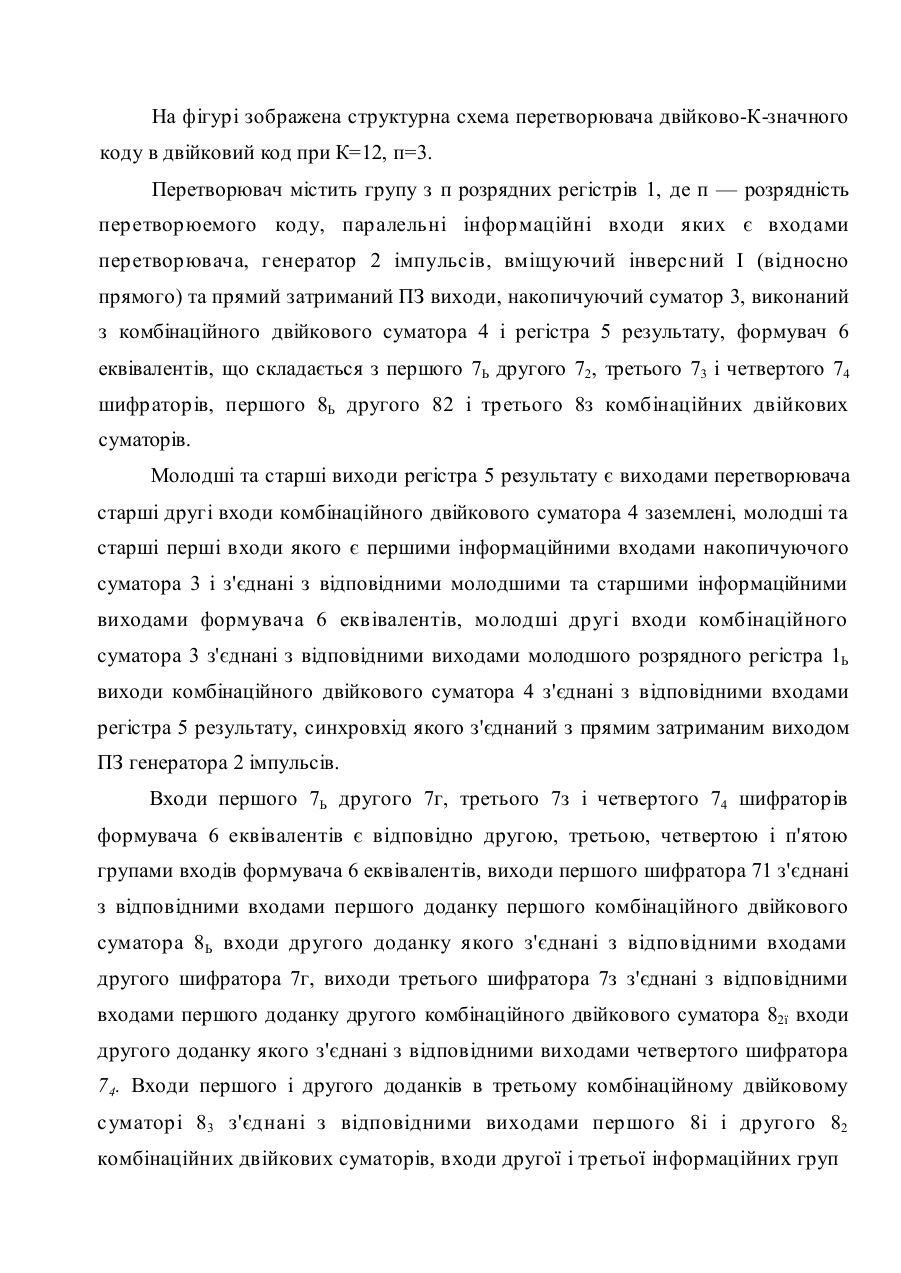 На фігурі зображена структурна схема перетворювача двійково-К-значного коду в двійковий код при К=12, п=3.

Перетворювач містить групу з п розрядних регістрів 1, де п — розрядність перетворюемого коду, паралельні інформаційні входи яких є входами перетворювача, генератор 2 імпульсів, вміщуючий інверсний І (відносно прямого) та прямий затриманий ПЗ виходи, накопичуючий суматор 3, виконаний з комбінаційного двійкового суматора 4 і регістра 5 результату, формувач 6 еквівалентів, що складається з першого $7_ь$ другого $7_2$, третього $7_3$ і четвертого $7_4$ шифраторів, першого $8_ь$ другого 82 і третього 8з комбінаційних двійкових суматорів.

Молодші та старші виходи регістра 5 результату є виходами перетворювача старші другі входи комбінаційного двійкового суматора 4 заземлені, молодші та старші перші входи якого є першими інформаційними входами накопичуючого суматора 3 і з'єднані з відповідними молодшими та старшими інформаційними виходами формувача 6 еквівалентів, молодші другі входи комбінаційного суматора 3 з'єднані з відповідними виходами молодшого розрядного регістра $1_ь$ виходи комбінаційного двійкового суматора 4 з'єднані з відповідними входами регістра 5 результату, синхровхід якого з'єднаний з прямим затриманим виходом ПЗ генератора 2 імпульсів.

Входи першого $7_ь$ другого 7г, третього 7з і четвертого $7_4$ шифраторів формувача 6 еквівалентів є відповідно другою, третьою, четвертою і п'ятою групами входів формувача 6 еквівалентів, виходи першого шифратора 71 з'єднані з відповідними входами першого доданку першого комбінаційного двійкового суматора $8_ь$ входи другого доданку якого з'єднані з відповідними входами другого шифратора 7г, виходи третього шифратора 7з з'єднані з відповідними входами першого доданку другого комбінаційного двійкового суматора $8_{2ї}$ входи другого доданку якого з'єднані з відповідними виходами четвертого шифратора $7_4$. Входи першого і другого доданків в третьому комбінаційному двійковому суматорі $8_3$ з'єднані з відповідними виходами першого 8і і другого $8_2$ комбінаційних двійкових суматорів, входи другої і третьої інформаційних груп